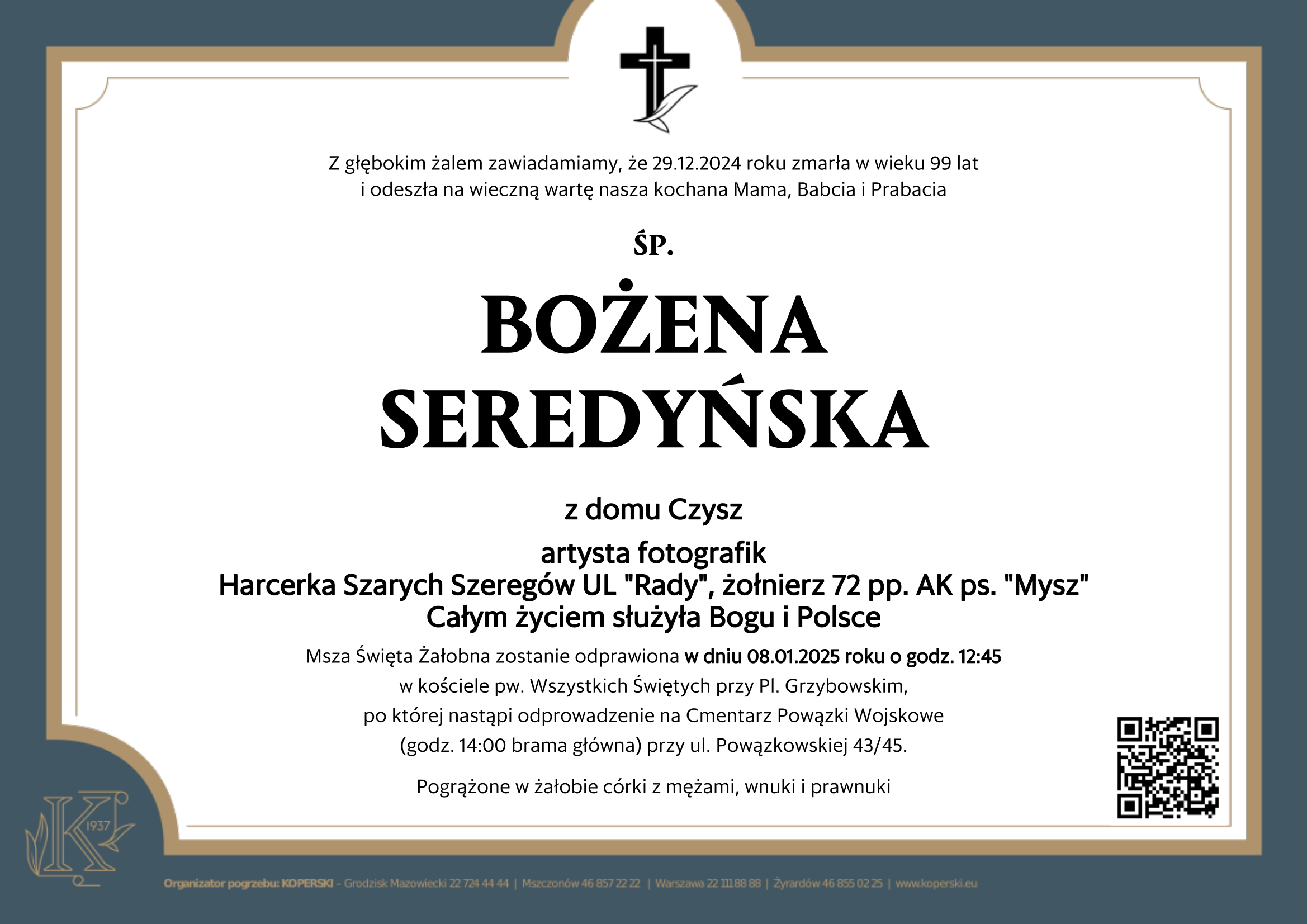 Z głębokim żalem zawiadamiamy, że 29.12.2024 roku zmarła w wieku 99 lat i odeszła na wieczną wartę nasza kochana Mama, Babcia i Prabacia

ŚP.

BOŻENA SEREDYŃSKA

z domu Czysz

artysta fotografik
Harcerka Szarych Szeregów UL "Rady", żołnierz 72 pp. AK ps. "Mysz"
Całym życiem służyła Bogu i Polsce

Msza Święta Żałobna zostanie odprawiona w dniu 08.01.2025 roku o godz. 12:45 w kościele pw. Wszystkich Świętych przy Pl. Grzybowskim, po której nastąpi odprowadzenie na Cmentarz Powązki Wojskowe (godz. 14:00 brama główna) przy ul. Powązkowskiej 43/45.

Pogrążone w żałobie córki z mężami, wnuki i prawnuki

K 1937

Organizator pogrzebu: KOPERSKI – Grodzisk Mazowiecki 22 724 44 44 | Mszczonów 46 857 22 22 | Warszawa 22 111 88 88 | Żyrardów 46 855 02 25 | www.koperski.eu